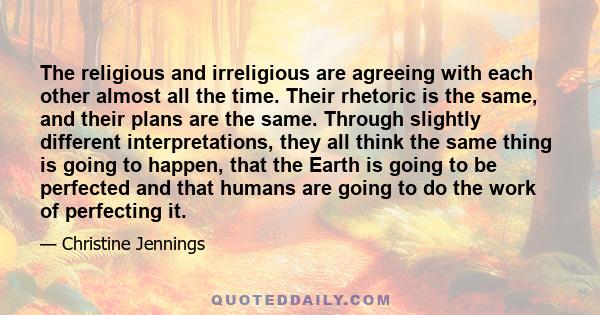 The religious and irreligious are agreeing with each other almost all the time. Their rhetoric is the same, and their plans are the same. Through slightly different interpretations, they all think the same thing is going to happen, that the Earth is going to be perfected and that humans are going to do the work of perfecting it.

— Christine Jennings

QUOTEDDAILY.COM